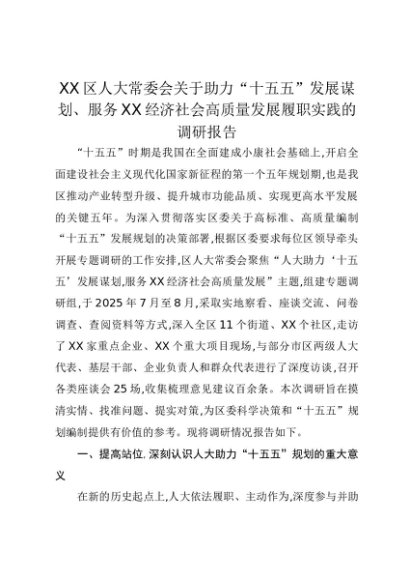 XX区人大常委会关于助力“十五五”发展谋划、服务XX经济社会高质量发展履职实践的调研报告

“十五五”时期是我国在全面建成小康社会基础上,开启全面建设社会主义现代化国家新征程的第一个五年规划期,也是我区推动产业转型升级、提升城市功能品质、实现更高水平发展的关键五年。为深入贯彻落实区委关于高标准、高质量编制“十五五”发展规划的决策部署,根据区委要求每位区领导牵头开展专题调研的工作安排,区人大常委会聚焦“人大助力‘十五五’发展谋划,服务XX经济社会高质量发展”主题,组建专题调研组,于2025年7月至8月,采取实地察看、座谈交流、问卷调查、查阅资料等方式,深入全区11个街道、XX个社区,走访了XX家重点企业、XX个重大项目现场,与部分市区两级人大代表、基层干部、企业负责人和群众代表进行了深度访谈,召开各类座谈会25场,收集梳理意见建议百余条。本次调研旨在摸清实情、找准问题、提实对策,为区委科学决策和“十五五”规划编制提供有价值的参考。现将调研情况报告如下。

一、提高站位,深刻认识人大助力“十五五”规划的重大意义

在新的历史起点上,人大依法履职、主动作为,深度参与并助